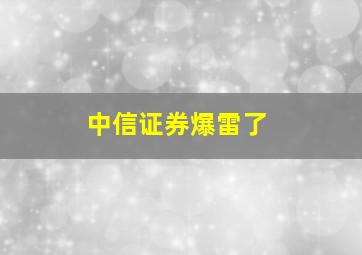 中信证券爆雷了